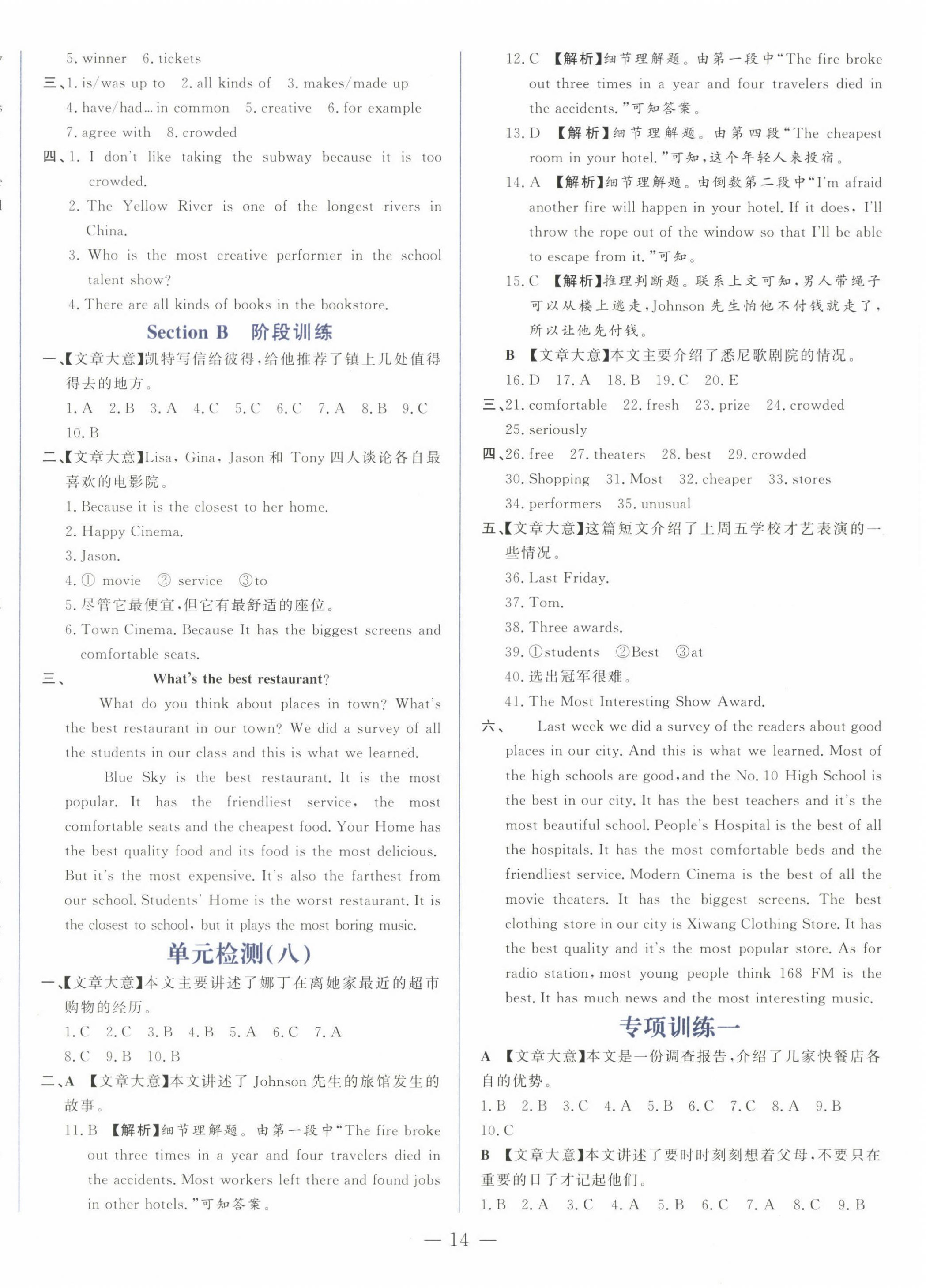 5. winner 6. tickets

三、1. is/was up to 2. all kinds of 3. makes/made up 4. have/had... in common 5. creative 6. for example 7. agree with 8. crowded

四、1. I don't like taking the subway because it is too crowded.

2. The Yellow River is one of the longest rivers in China.

3. Who is the most creative performer in the school talent show?

4. There are all kinds of books in the bookstore.

Section B 阶段训练

一、【文章大意】凯特写信给彼得，给他推荐了镇上几处值得得去的地方。

1. A 2. B 3. A 4. C 5. C 6. C 7. A 8. B 9. C 10. B

二、【文章大意】Lisa, Gina, Jason 和 Tony 四人谈论各自最喜欢的电影院。

1. Because it is the closest to her home.

2. Happy Cinema.

3. Jason.

4. ① movie ② service ③to

5. 尽管它最便宜，但它有最舒适的座位。

6. Town Cinema. Because It has the biggest screens and comfortable seats.

三、 What's the best restaurant?

What do you think about places in town? What's the best restaurant in our town? We did a survey of all the students in our class and this is what we learned.

Blue Sky is the best restaurant. It is the most popular. It has the friendliest service, the most comfortable seats and the cheapest food. Your Home has the best quality food and its food is the most delicious. But it's the most expensive. It's also the farthest from our school. Students' Home is the worst restaurant. It is the closest to school, but it plays the most boring music.

单元检测(八)

一、【文章大意】本文主要讲述了娜丁在离她家最近的超市购物的经历。

1. C 2. C 3. B 4. B 5. A 6. C 7. A 8. C 9. B 10. B

二、A 【文章大意】本文讲述了 Johnson 先生的旅馆发生的故事。

11. B 【解析】细节理解题。由第一段中"The fire broke out three times in a year and four travelers died in the accidents. Most workers left there and found jobs in other hotels."可知答案。

12. C 【解析】细节理解题。由第一段中"The fire broke out three times in a year and four travelers died in the accidents."可知答案。

13. D 【解析】细节理解题。由第四段"The cheapest room in your hotel."可知，这个年轻人来投宿。

14. A 【解析】细节理解题。由倒数第二段中"I'm afraid another fire will happen in your hotel. If it does, I'll throw the rope out of the window so that I'll be able to escape from it."可知。

15. C 【解析】推理判断题。联系上文可知，男人带绳子可以从楼上逃走，Johnson 先生怕他不付钱就走了，所以让他先付钱。

B 【文章大意】本文主要介绍了悉尼歌剧院的情况。

16. D 17. A 18. B 19. C 20. E

三、21. comfortable 22. fresh 23. prize 24. crowded 25. seriously

四、26. free 27. theaters 28. best 29. crowded 30. Shopping 31. Most 32. cheaper 33. stores 34. performers 35. unusual

五、【文章大意】这篇短文介绍了上周五学校才艺表演的一些情况。

36. Last Friday.

37. Tom.

38. Three awards.

39. ①students ②Best ③at

40. 选出冠军很难。

41. The Most Interesting Show Award.

六、 Last week we did a survey of the readers about good places in our city. And this is what we learned. Most of the high schools are good, and the No. 10 High School is the best in our city. It has the best teachers and it's the most beautiful school. People's Hospital is the best of all the hospitals. It has the most comfortable beds and the friendliest service. Modern Cinema is the best of all the movie theaters. It has the biggest screens. The best clothing store in our city is Xiwang Clothing Store. It has the best quality and it's the most popular store. As for radio station, most young people think 168 FM is the best. It has much news and the most interesting music.

专项训练一

A 【文章大意】本文是一份调查报告，介绍了几家快餐店各自的优势。

1. B 2. B 3. C 4. A 5. B 6. C 7. C 8. A 9. B 10. C

B 【文章大意】本文讲述了要时时刻刻想着父母，不要只在重要的日子才记起他们。

1. B 2. A 3. C 4. A 5. B 6. C 7. A 8. C 9. B

— 14 —